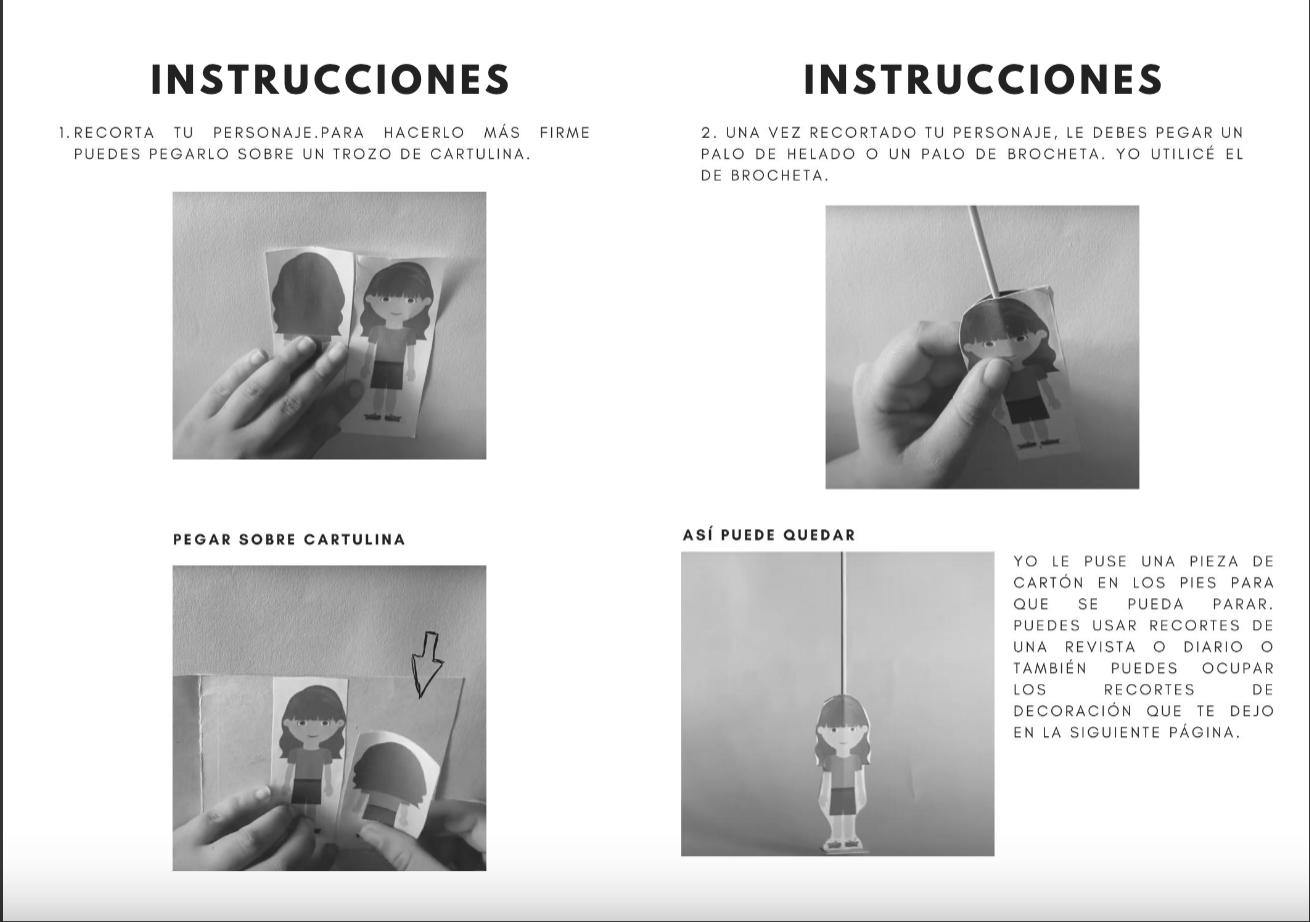 INSTRUCCIONES

1. RECORTA TU PERSONAJE.PARA HACERLO MÁS FIRME PUEDES PEGARLO SOBRE UN TROZO DE CARTULINA.

PEGAR SOBRE CARTULINA

INSTRUCCIONES

2. UNA VEZ RECORTADO TU PERSONAJE, LE DEBES PEGAR UN PALO DE HELADO O UN PALO DE BROCHETA. YO UTILICÉ EL DE BROCHETA.

ASÍ PUEDE QUEDAR

YO LE PUSE UNA PIEZA DE CARTÓN EN LOS PIES PARA QUE SE PUEDA PARAR. PUEDES USAR RECORTES DE UNA REVISTA O DIARIO O TAMBIÉN PUEDES OCUPAR LOS RECORTES DE DECORACIÓN QUE TE DEJO EN LA SIGUIENTE PÁGINA.